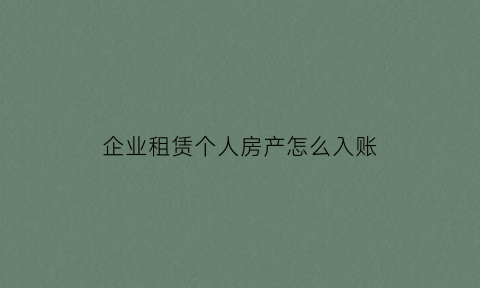 企业租赁个人房产怎么入账